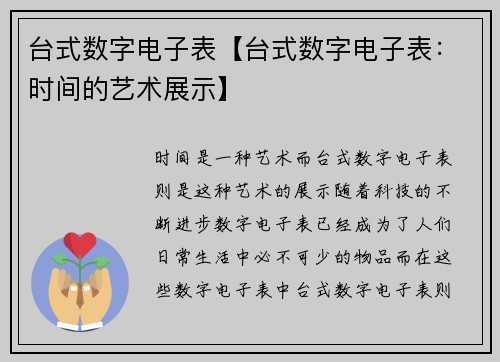 台式数字电子表【台式数字电子表：时间的艺术展示】

时间是一种艺术而台式数字电子表则是这种艺术的展示随着科技的不断进步数字电子表已经成为了人们日常生活中必不可少的物品而在这些数字电子表中台式数字电子表则